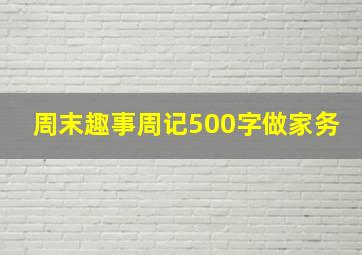 周末趣事周记500字做家务